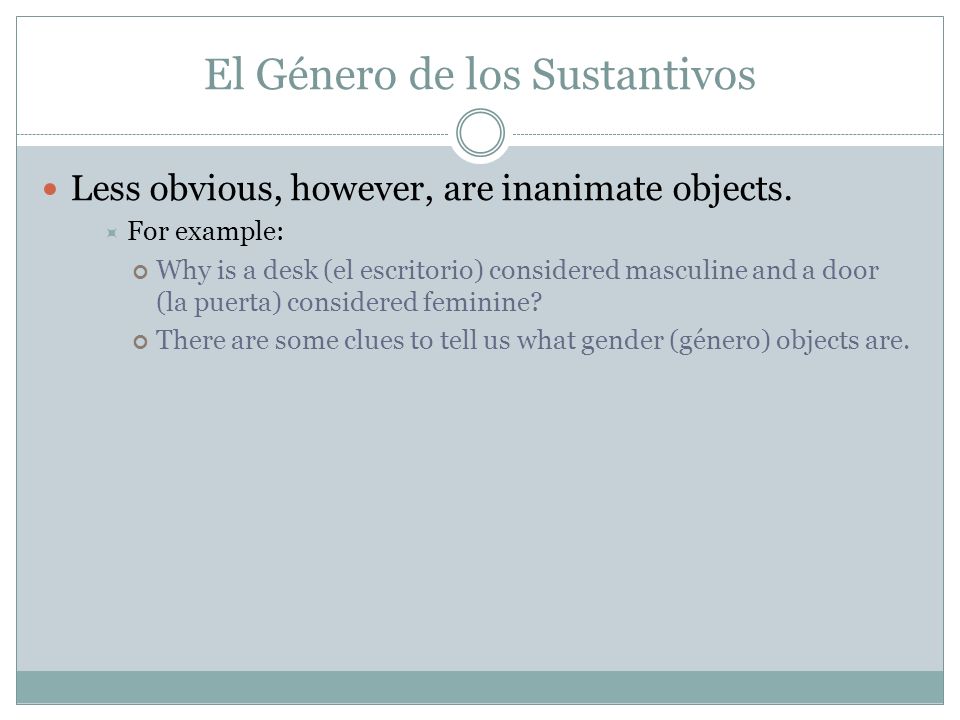 El Género de los Sustantivos

Less obvious, however, are inanimate objects.

For example:

Why is a desk (el escritorio) considered masculine and a door (la puerta) considered feminine?

There are some clues to tell us what gender (género) objects are.